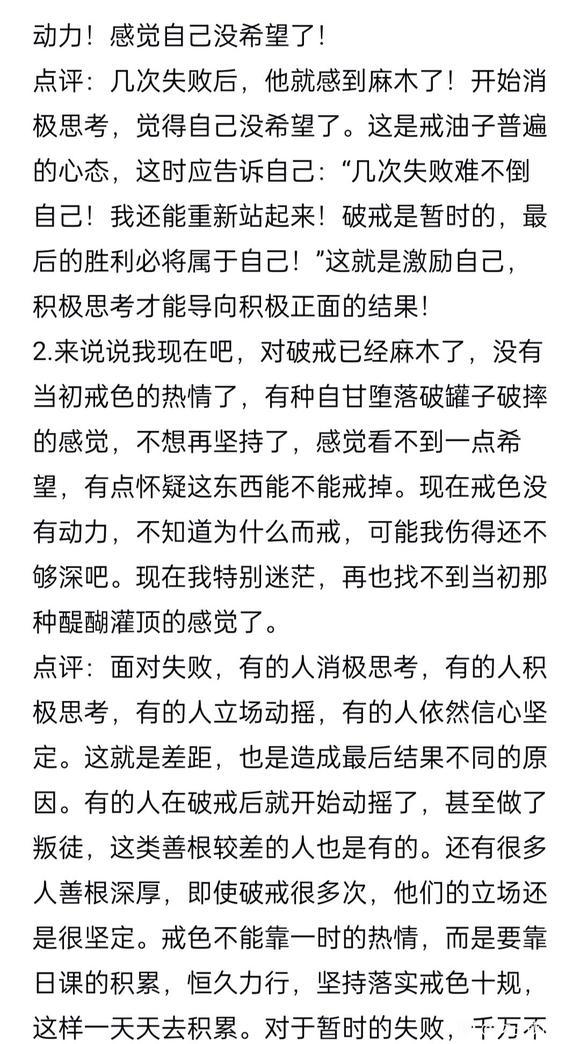 动力！感觉自己没希望了！

点评：几次失败后，他就感到麻木了！开始消极思考，觉得自己没希望了。这是戒油子普遍的心态，这时应告诉自己：“几次失败难不倒自己！我还能重新站起来！破戒是暂时的，最后的胜利必将属于自己！”这就是激励自己，积极思考才能导向积极正面的结果！

2.来说说我现在吧，对破戒已经麻木了，没有当初戒色的热情了，有种自甘堕落破罐子破摔的感觉，不想再坚持了，感觉看不到一点希望，有点怀疑这东西能不能戒掉。现在戒色没有动力，不知道为什么而戒，可能我伤得还不够深吧。现在我特别迷茫，再也找不到当初那种醍醐灌顶的感觉了。

点评：面对失败，有的人消极思考，有的人积极思考，有的人立场动摇，有的人依然信心坚定。这就是差距，也是造成最后结果不同的原因。有的人在破戒后就开始动摇了，甚至做了叛徒，这类善根较差的人也是有的。还有很多人善根深厚，即使破戒很多次，他们的立场还是很坚定。戒色不能靠一时的热情，而是要靠日课的积累，恒久力行，坚持落实戒色十规，这样一天天去积累。对于暂时的失败，千万不